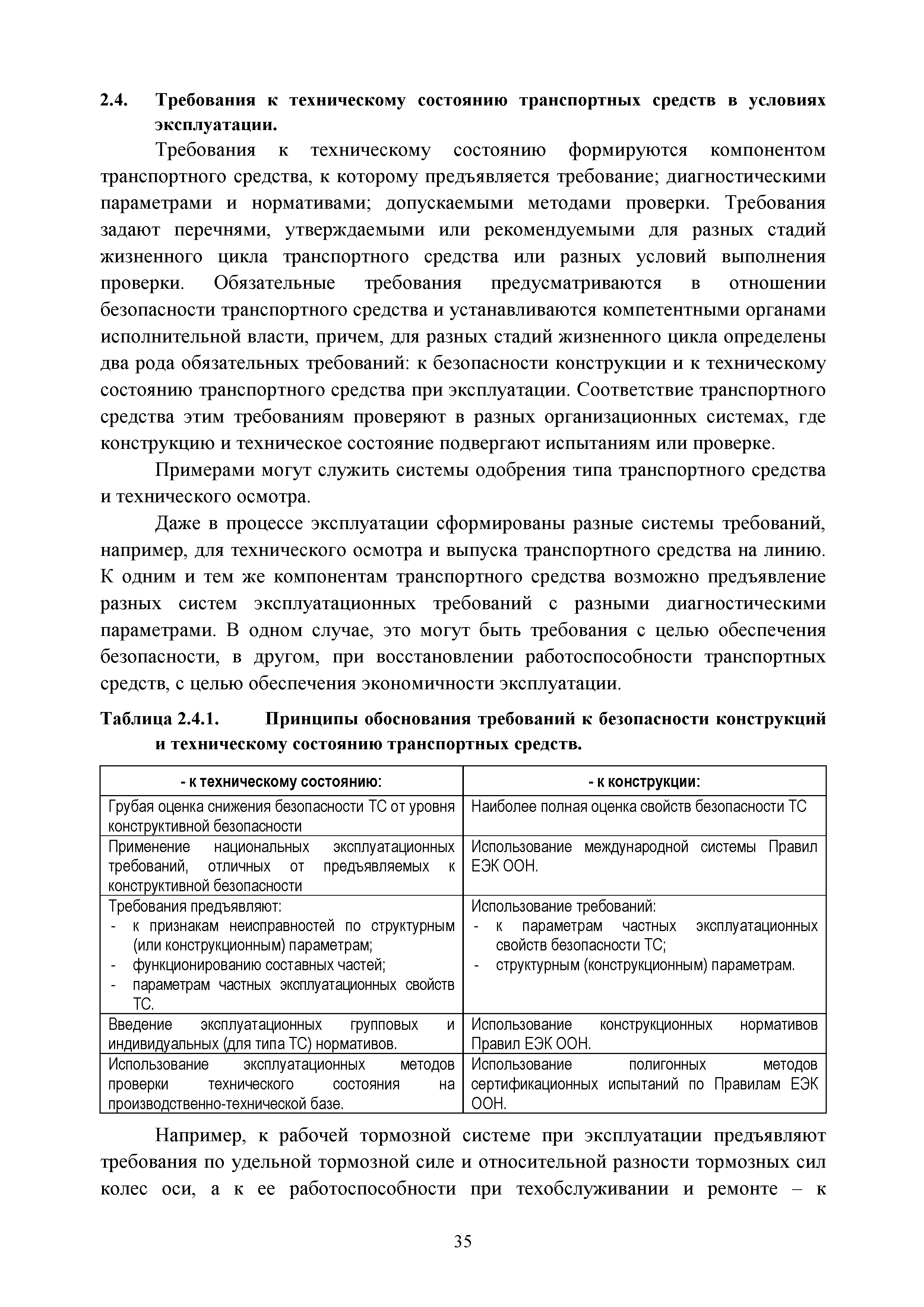 2.4. Требования к техническому состоянию транспортных средств в условиях эксплуатации.

Требования к техническому состоянию формируются компонентом транспортного средства, к которому предъявляется требование; диагностическими параметрами и нормативами; допускаемыми методами проверки. Требования задают перечнями, утверждаемыми или рекомендуемыми для разных стадий жизненного цикла транспортного средства или разных условий выполнения проверки. Обязательные требования предусматриваются в отношении безопасности транспортного средства и устанавливаются компетентными органами исполнительной власти, причем, для разных стадий жизненного цикла определены два рода обязательных требований: к безопасности конструкции и к техническому состоянию транспортного средства при эксплуатации. Соответствие транспортного средства этим требованиям проверяют в разных организационных системах, где конструкцию и техническое состояние подвергают испытаниям или проверке.

Примерами могут служить системы одобрения типа транспортного средства и технического осмотра.

Даже в процессе эксплуатации сформированы разные системы требований, например, для технического осмотра и выпуска транспортного средства на линию. К одним и тем же компонентам транспортного средства возможно предъявление разных систем эксплуатационных требований с разными диагностическими параметрами. В одном случае, это могут быть требования с целью обеспечения безопасности, в другом, при восстановлении работоспособности транспортных средств, с целью обеспечения экономичности эксплуатации.

Таблица 2.4.1. Принципы обоснования требований к безопасности конструкций и техническому состоянию транспортных средств.

| - к техническому состоянию: | - к конструкции: |
|---|---|
| Грубая оценка снижения безопасности ТС от уровня конструктивной безопасности | Наиболее полная оценка свойств безопасности ТС |
| Применение национальных эксплуатационных требований, отличных от предъявляемых к конструктивной безопасности | Использование международной системы Правил ЕЭК ООН. |
| Требования предъявляют: - к признакам неисправностей по структурным (или конструкционным) параметрам; - функционированию составных частей; - параметрам частных эксплуатационных свойств ТС. | Использование требований: - к параметрам частных эксплуатационных свойств безопасности ТС; - структурным (конструкционным) параметрам. |
| Введение эксплуатационных групповых и индивидуальных (для типа ТС) нормативов. | Использование конструкционных нормативов Правил ЕЭК ООН. |
| Использование эксплуатационных методов проверки технического состояния на производственно-технической базе. | Использование полигонных методов сертификационных испытаний по Правилам ЕЭК ООН. |

Например, к рабочей тормозной системе при эксплуатации предъявляют требования по удельной тормозной силе и относительной разности тормозных сил колес оси, а к ее работоспособности при техобслуживании и ремонте – к

35